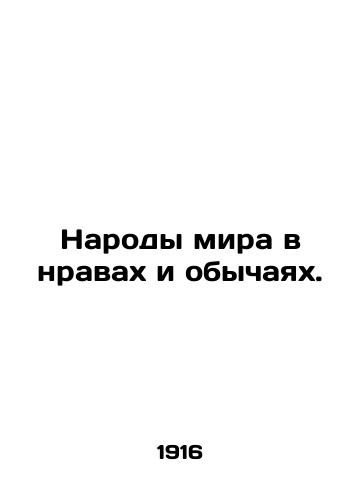 Народы мира в нравах и обычаях.

1916